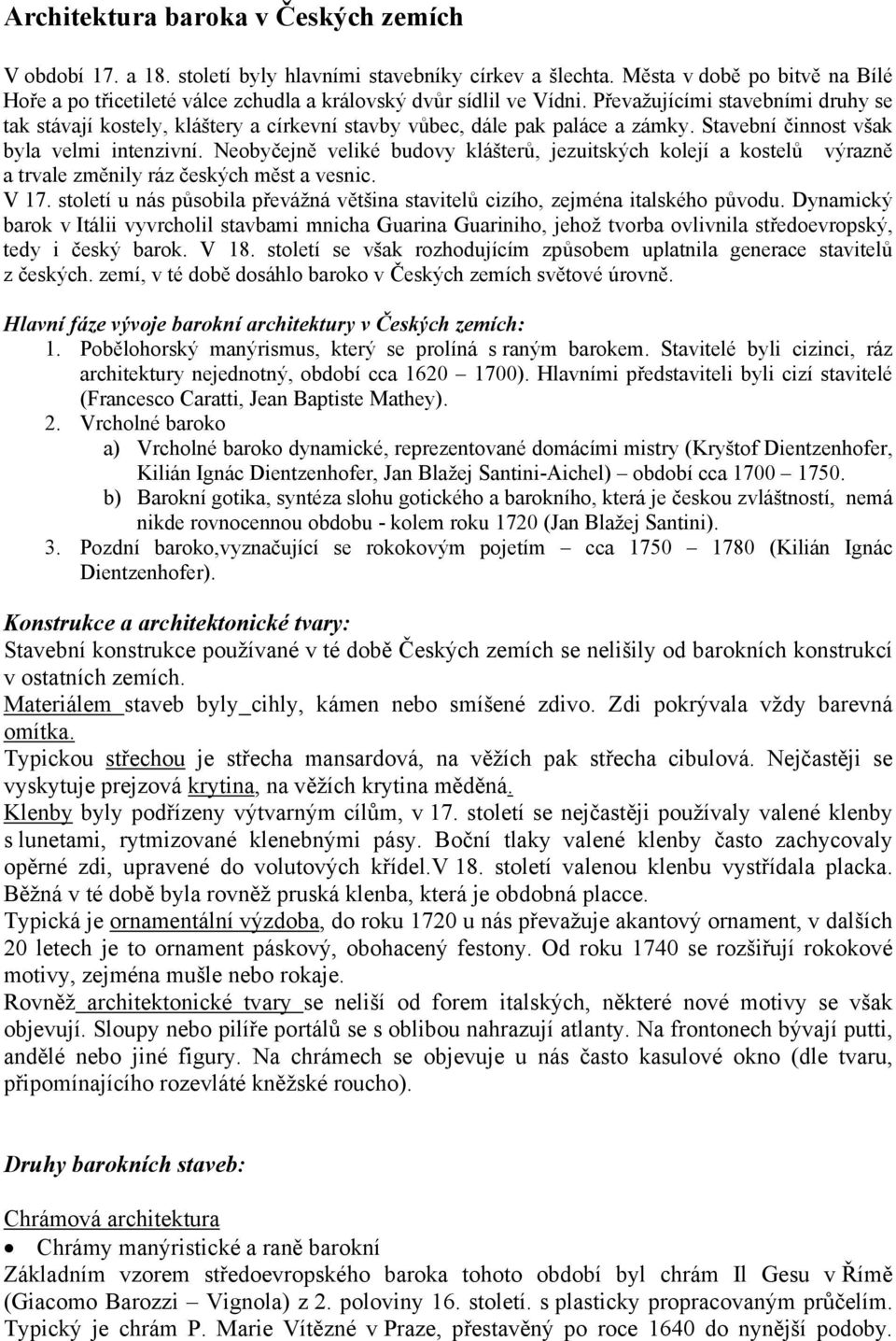 Architektura baroka v Českých zemích

V období 17. a 18. století byly hlavními stavebníky církev a šlechta. Města v době po bitvě na Bílé Hoře a po třicetileté válce zchudla a královský dvůr sídlil ve Vídni. Převažujícími stavebními druhy se tak stávají kostely, kláštery a církevní stavby vůbec, dále pak paláce a zámky. Stavební činnost však byla velmi intenzivní. Neobyčejně veliké budovy klášterů, jezuitských kolejí a kostelů výrazně a trvale změnily ráz českých měst a vesnic.
V 17. století u nás působila převážná většina stavitelů cizího, zejména italského původu. Dynamický barok v Itálii vyvrcholil stavbami mnicha Guarina Guariniho, jehož tvorba ovlivnila středoevropský, tedy i český barok. V 18. století se však rozhodujícím způsobem uplatnila generace stavitelů z českých. zemí, v té době dosáhlo baroko v Českých zemích světové úrovně.

Hlavní fáze vývoje barokní architektury v Českých zemích:
1. Pobělohorský manýrismus, který se prolíná s raným barokem. Stavitelé byli cizinci, ráz architektury nejednotný, období cca 1620 – 1700). Hlavními představiteli byli cizí stavitelé (Francesco Caratti, Jean Baptiste Mathey).
2. Vrcholné baroko
a) Vrcholné baroko dynamické, reprezentované domácími mistry (Kryštof Dientzenhofer, Kilián Ignác Dientzenhofer, Jan Blažej Santini-Aichel) – období cca 1700 – 1750.
b) Barokní gotika, syntéza slohu gotického a barokního, která je českou zvláštností, nemá nikde rovnocennou obdobu - kolem roku 1720 (Jan Blažej Santini).
3. Pozdní baroko,vyznačující se rokokovým pojetím – cca 1750 – 1780 (Kilián Ignác Dientzenhofer).

Konstrukce a architektonické tvary:
Stavební konstrukce používané v té době Českých zemích se nelišily od barokních konstrukcí v ostatních zemích.
Materiálem staveb byly_cihly, kámen nebo smíšené zdivo. Zdi pokrývala vždy barevná omítka.
Typickou střechou je střecha mansardová, na věžích pak střecha cibulová. Nejčastěji se vyskytuje prejzová krytina, na věžích krytina měděná.
Klenby byly podřízeny výtvarným cílům, v 17. století se nejčastěji používaly valené klenby s lunetami, rytmizované klenebnými pásy. Boční tlaky valené klenby často zachycovaly opěrné zdi, upravené do volutových křídel.V 18. století valenou klenbu vystřídala placka. Běžná v té době byla rovněž pruská klenba, která je obdobná placce.
Typická je ornamentální výzdoba, do roku 1720 u nás převažuje akantový ornament, v dalších 20 letech je to ornament páskový, obohacený festony. Od roku 1740 se rozšiřují rokokové motivy, zejména mušle nebo rokaje.
Rovněž architektonické tvary se neliší od forem italských, některé nové motivy se však objevují. Sloupy nebo pilíře portálů se s oblibou nahrazují atlanty. Na frontonech bývají putti, andělé nebo jiné figury. Na chrámech se objevuje u nás často kasulové okno (dle tvaru, připomínajícího rozevláté kněžské roucho).

Druhy barokních staveb:

Chrámová architektura
• Chrámy manýristické a raně barokní
Základním vzorem středoevropského baroka tohoto období byl chrám Il Gesu v Římě (Giacomo Barozzi – Vignola) z 2. poloviny 16. století. s plasticky propracovaným průčelím. Typický je chrám P. Marie Vítězné v Praze, přestavěný po roce 1640 do nynější podoby.